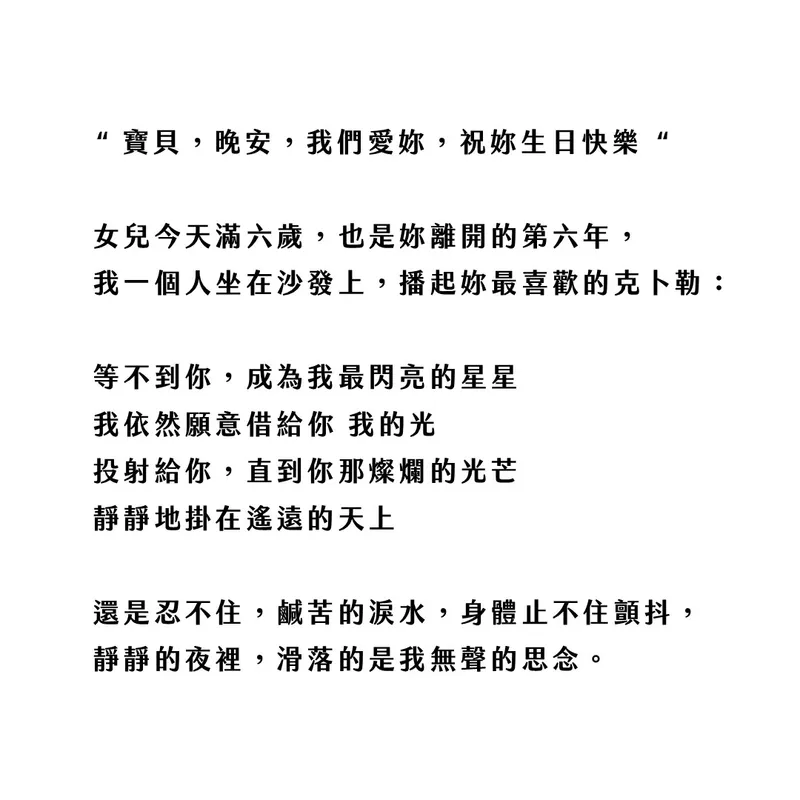 “ 寶貝，晚安，我們愛妳，祝妳生日快樂 “

女兒今天滿六歲，也是妳離開的第六年，
我一個人坐在沙發上，播起妳最喜歡的克卜勒：

等不到你，成為我最閃亮的星星
我依然願意借給你 我的光
投射給你，直到你那燦爛的光芒
靜靜地掛在遙遠的天上

還是忍不住，鹹苦的淚水，身體止不住顫抖，
靜靜的夜裡，滑落的是我無聲的思念。